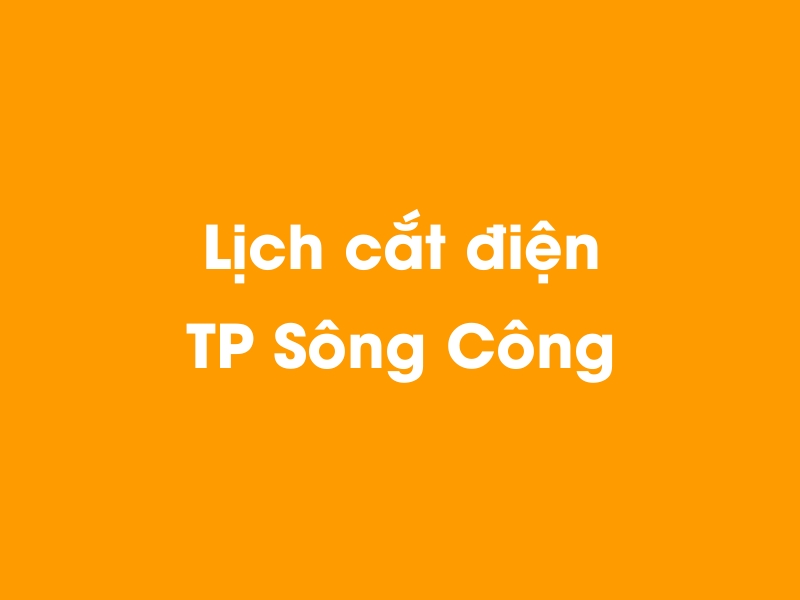 Lịch cắt điện
TP Sông Công